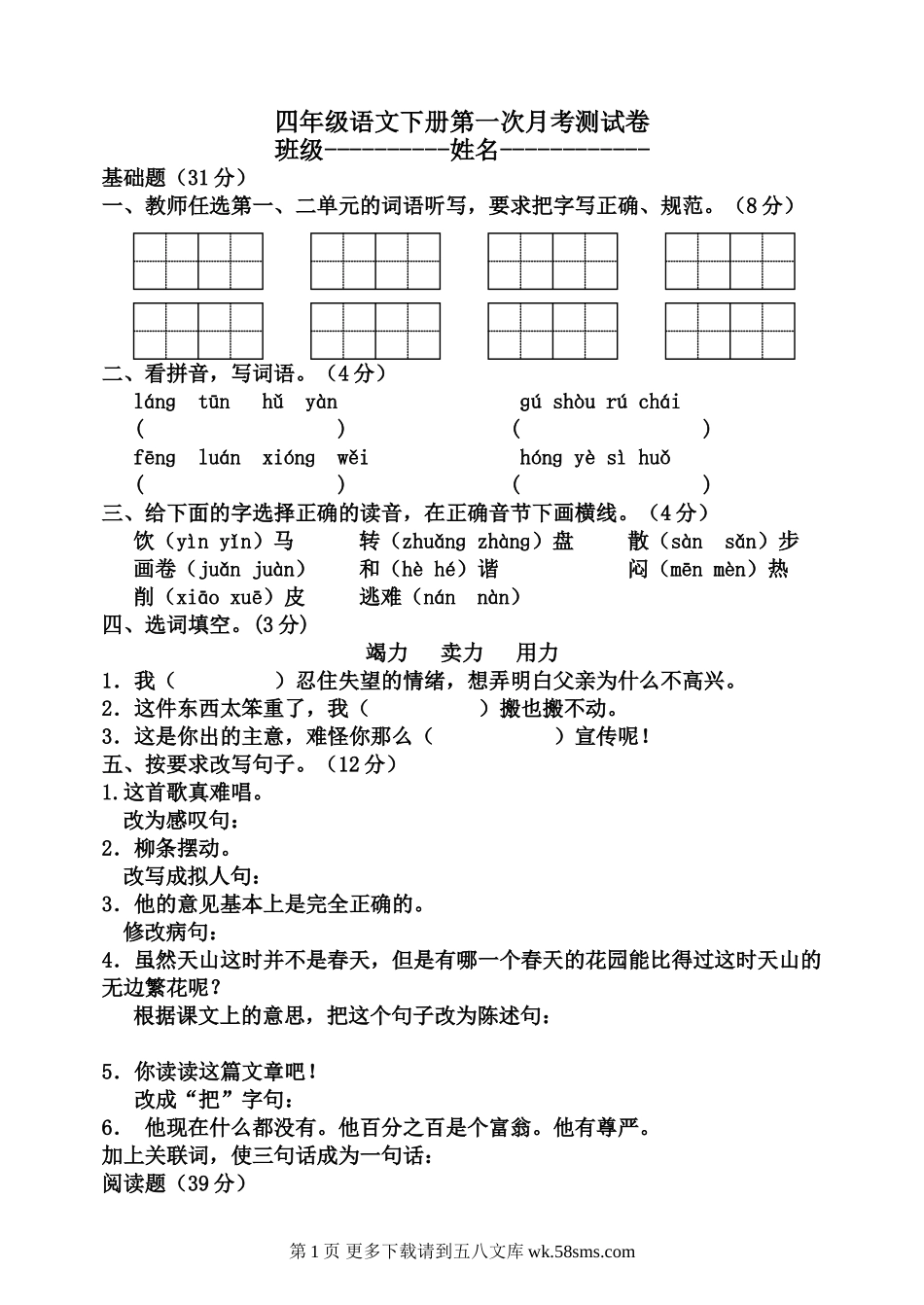 四年级语文下册第一次月考测试卷
班级----------姓名-----------

基础题（31分）
一、教师任选第一、二单元的词语听写，要求把字写正确、规范。（8分）

二、看拼音，写词语。（4分）
láng tūn hǔ yàn gú shòu rú chái
( ) ( )
fēng luán xióng wěi hóng yè sì huǒ
( ) ( )

三、给下面的字选择正确的读音，在正确音节下画横线。（4分）
饮（yìn yǐn）马 转（zhuǎng zhàng）盘 散（sàn sǎn）步
画卷（juǎn juàn） 和（hè hé）谐 闷（mēn mèn）热
削（xiāo xuē）皮 逃难（nán nàn）

四、选词填空。(3分)
竭力 卖力 用力
1．我（ ）忍住失望的情绪，想弄明白父亲为什么不高兴。
2．这件东西太笨重了，我（ ）搬也搬不动。
3．这是你出的主意，难怪你那么（ ）宣传呢！

五、按要求改写句子。（12分）
1.这首歌真难唱。
改为感叹句：
2．柳条摆动。
改写成拟人句：
3．他的意见基本上是完全正确的。
修改病句：
4．虽然天山这时并不是春天，但是有哪一个春天的花园能比得过这时天山的无边繁花呢？
根据课文上的意思，把这个句子改为陈述句：

5．你读读这篇文章吧！
改成“把”字句：
6． 他现在什么都没有。他百分之百是个富翁。他有尊严。
加上关联词，使三句话成为一句话：
阅读题（39分）

第1页 更多下载请到五八文库 wk.58sms.com